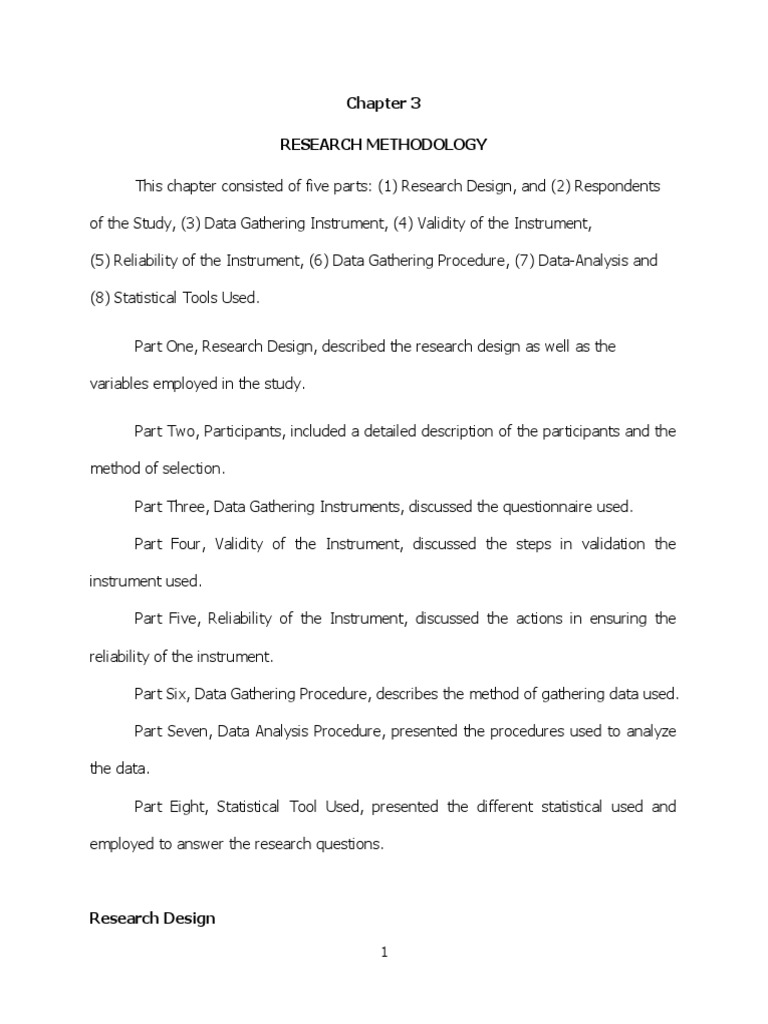 Chapter 3

RESEARCH METHODOLOGY

This chapter consisted of five parts: (1) Research Design, and (2) Respondents of the Study, (3) Data Gathering Instrument, (4) Validity of the Instrument, (5) Reliability of the Instrument, (6) Data Gathering Procedure, (7) Data-Analysis and (8) Statistical Tools Used.

Part One, Research Design, described the research design as well as the variables employed in the study.

Part Two, Participants, included a detailed description of the participants and the method of selection.

Part Three, Data Gathering Instruments, discussed the questionnaire used.

Part Four, Validity of the Instrument, discussed the steps in validation the instrument used.

Part Five, Reliability of the Instrument, discussed the actions in ensuring the reliability of the instrument.

Part Six, Data Gathering Procedure, describes the method of gathering data used.

Part Seven, Data Analysis Procedure, presented the procedures used to analyze the data.

Part Eight, Statistical Tool Used, presented the different statistical used and employed to answer the research questions.

Research Design

1